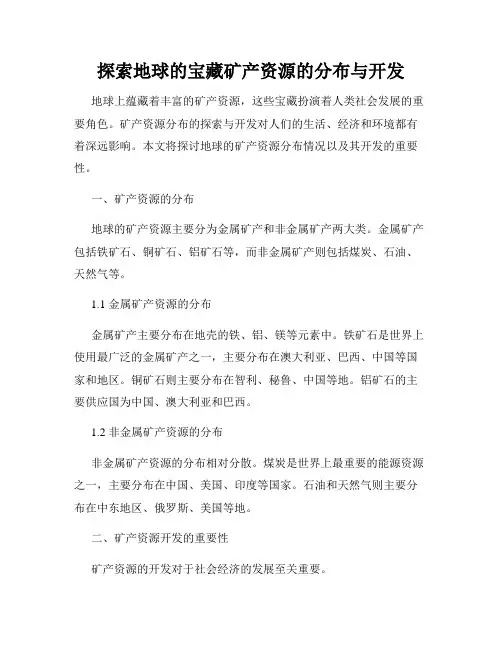 探索地球的宝藏矿产资源的分布与开发

地球上蕴藏着丰富的矿产资源，这些宝藏扮演着人类社会发展的重要角色。矿产资源分布的探索与开发对人们的生活、经济和环境都有着深远影响。本文将探讨地球的矿产资源分布情况以及其开发的重要性。

一、矿产资源的分布

地球的矿产资源主要分为金属矿产和非金属矿产两大类。金属矿产包括铁矿石、铜矿石、铝矿石等，而非金属矿产则包括煤炭、石油、天然气等。

1.1 金属矿产资源的分布

金属矿产主要分布在地壳的铁、铝、镁等元素中。铁矿石是世界上使用最广泛的金属矿产之一，主要分布在澳大利亚、巴西、中国等国家和地区。铜矿石则主要分布在智利、秘鲁、中国等地。铝矿石的主要供应国为中国、澳大利亚和巴西。

1.2 非金属矿产资源的分布

非金属矿产资源的分布相对分散。煤炭是世界上最重要的能源资源之一，主要分布在中国、美国、印度等国家。石油和天然气则主要分布在中东地区、俄罗斯、美国等地。

二、矿产资源开发的重要性

矿产资源的开发对于社会经济的发展至关重要。